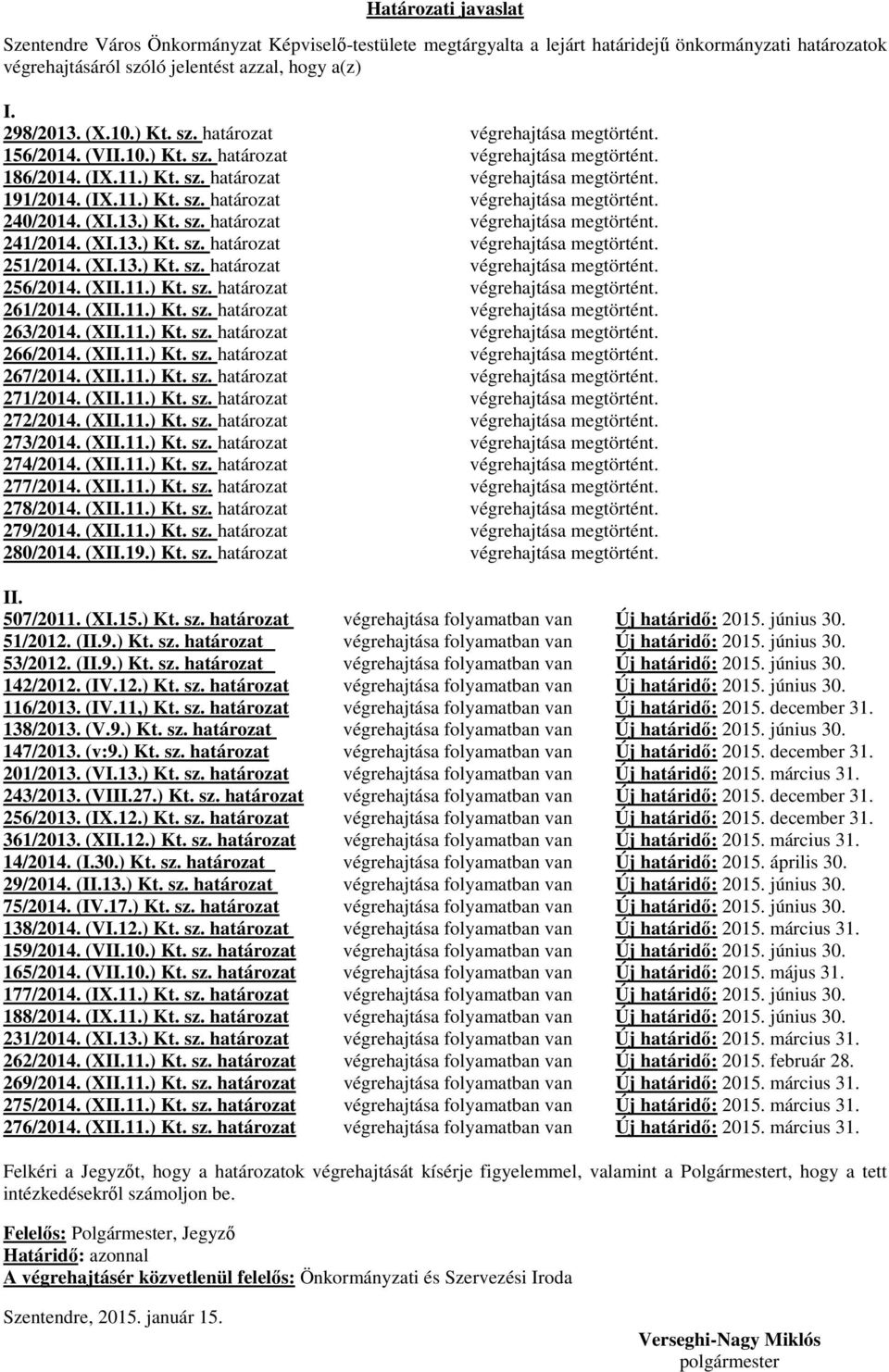 Határozati javaslat

Szentendre Város Önkormányzat Képviselő-testülete megtárgyalta a lejárt határidejű önkormányzati határozatok végrehajtásáról szóló jelentést azzal, hogy a(z)

I.
298/2013. (X.10.) Kt. sz. határozat végrehajtása megtörtént.
156/2014. (VII.10.) Kt. sz. határozat végrehajtása megtörtént.
186/2014. (IX.11.) Kt. sz. határozat végrehajtása megtörtént.
191/2014. (IX.11.) Kt. sz. határozat végrehajtása megtörtént.
240/2014. (XI.13.) Kt. sz. határozat végrehajtása megtörtént.
241/2014. (XI.13.) Kt. sz. határozat végrehajtása megtörtént.
251/2014. (XI.13.) Kt. sz. határozat végrehajtása megtörtént.
256/2014. (XII.11.) Kt. sz. határozat végrehajtása megtörtént.
261/2014. (XII.11.) Kt. sz. határozat végrehajtása megtörtént.
263/2014. (XII.11.) Kt. sz. határozat végrehajtása megtörtént.
266/2014. (XII.11.) Kt. sz. határozat végrehajtása megtörtént.
267/2014. (XII.11.) Kt. sz. határozat végrehajtása megtörtént.
271/2014. (XII.11.) Kt. sz. határozat végrehajtása megtörtént.
272/2014. (XII.11.) Kt. sz. határozat végrehajtása megtörtént.
273/2014. (XII.11.) Kt. sz. határozat végrehajtása megtörtént.
274/2014. (XII.11.) Kt. sz. határozat végrehajtása megtörtént.
277/2014. (XII.11.) Kt. sz. határozat végrehajtása megtörtént.
278/2014. (XII.11.) Kt. sz. határozat végrehajtása megtörtént.
279/2014. (XII.11.) Kt. sz. határozat végrehajtása megtörtént.
280/2014. (XII.19.) Kt. sz. határozat végrehajtása megtörtént.

II.
507/2011. (XI.15.) Kt. sz. határozat végrehajtása folyamatban van Új határidő: 2015. június 30.
51/2012. (II.9.) Kt. sz. határozat végrehajtása folyamatban van Új határidő: 2015. június 30.
53/2012. (II.9.) Kt. sz. határozat végrehajtása folyamatban van Új határidő: 2015. június 30.
142/2012. (IV.12.) Kt. sz. határozat végrehajtása folyamatban van Új határidő: 2015. június 30.
116/2013. (IV.11,) Kt. sz. határozat végrehajtása folyamatban van Új határidő: 2015. december 31.
138/2013. (V.9.) Kt. sz. határozat végrehajtása folyamatban van Új határidő: 2015. június 30.
147/2013. (v:9.) Kt. sz. határozat végrehajtása folyamatban van Új határidő: 2015. december 31.
201/2013. (VI.13.) Kt. sz. határozat végrehajtása folyamatban van Új határidő: 2015. március 31.
243/2013. (VIII.27.) Kt. sz. határozat végrehajtása folyamatban van Új határidő: 2015. december 31.
256/2013. (IX.12.) Kt. sz. határozat végrehajtása folyamatban van Új határidő: 2015. december 31.
361/2013. (XII.12.) Kt. sz. határozat végrehajtása folyamatban van Új határidő: 2015. március 31.
14/2014. (I.30.) Kt. sz. határozat végrehajtása folyamatban van Új határidő: 2015. április 30.
29/2014. (II.13.) Kt. sz. határozat végrehajtása folyamatban van Új határidő: 2015. június 30.
75/2014. (IV.17.) Kt. sz. határozat végrehajtása folyamatban van Új határidő: 2015. június 30.
138/2014. (VI.12.) Kt. sz. határozat végrehajtása folyamatban van Új határidő: 2015. március 31.
159/2014. (VII.10.) Kt. sz. határozat végrehajtása folyamatban van Új határidő: 2015. június 30.
165/2014. (VII.10.) Kt. sz. határozat végrehajtása folyamatban van Új határidő: 2015. május 31.
177/2014. (IX.11.) Kt. sz. határozat végrehajtása folyamatban van Új határidő: 2015. június 30.
188/2014. (IX.11.) Kt. sz. határozat végrehajtása folyamatban van Új határidő: 2015. június 30.
231/2014. (XI.13.) Kt. sz. határozat végrehajtása folyamatban van Új határidő: 2015. március 31.
262/2014. (XII.11.) Kt. sz. határozat végrehajtása folyamatban van Új határidő: 2015. február 28.
269/2014. (XII.11.) Kt. sz. határozat végrehajtása folyamatban van Új határidő: 2015. március 31.
275/2014. (XII.11.) Kt. sz. határozat végrehajtása folyamatban van Új határidő: 2015. március 31.
276/2014. (XII.11.) Kt. sz. határozat végrehajtása folyamatban van Új határidő: 2015. március 31.

Felkéri a Jegyzőt, hogy a határozatok végrehajtását kísérje figyelemmel, valamint a Polgármestert, hogy a tett intézkedésekről számoljon be.

Felelős: Polgármester, Jegyző
Határidő: azonnal
A végrehajtásér közvetlenül felelős: Önkormányzati és Szervezési Iroda

Szentendre, 2015. január 15.

Verseghi-Nagy Miklós
polgármester